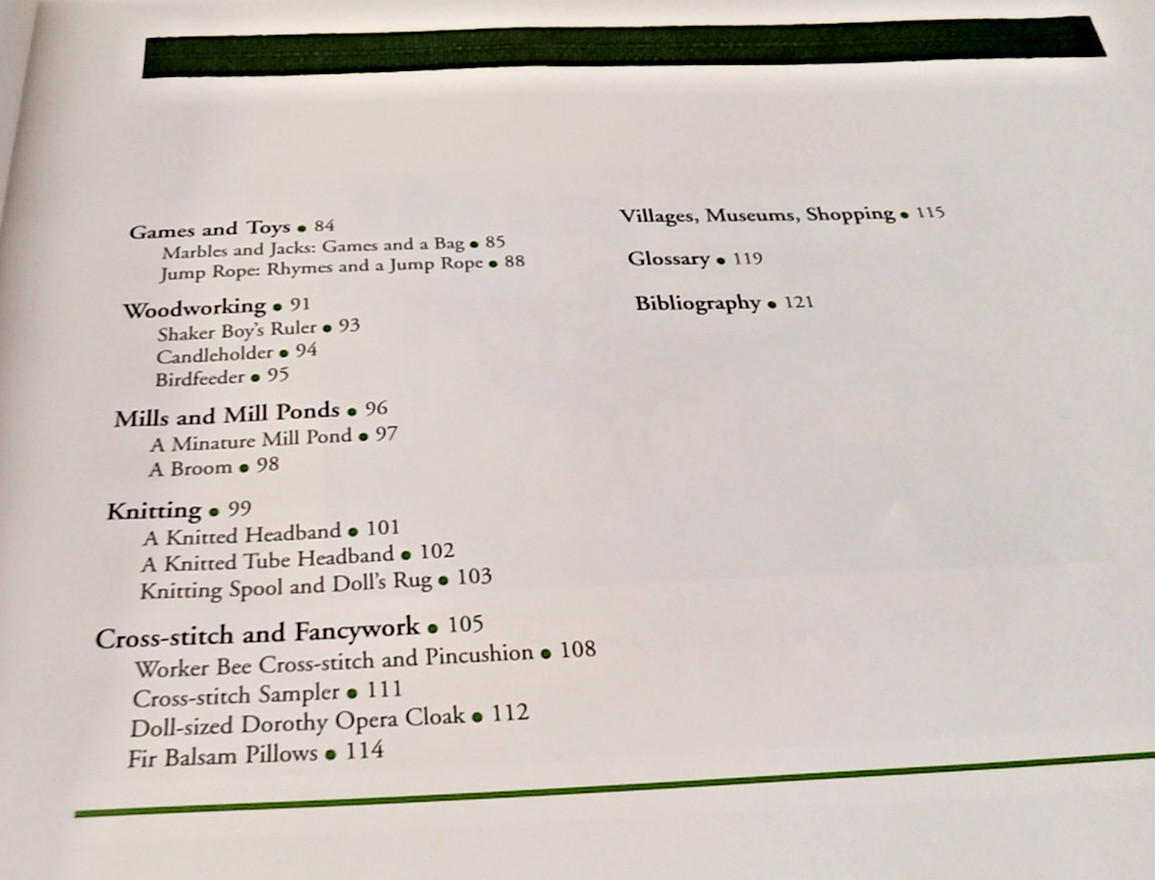 Games and Toys • 84
Marbles and Jacks: Games and a Bag • 85
Jump Rope: Rhymes and a Jump Rope • 88

Woodworking • 91
Shaker Boy's Ruler • 93
Candleholder • 94
Birdfeeder • 95

Mills and Mill Ponds • 96
A Minature Mill Pond • 97
A Broom • 98

Knitting • 99
A Knitted Headband • 101
A Knitted Tube Headband • 102
Knitting Spool and Doll's Rug • 103

Cross-stitch and Fancywork • 105
Worker Bee Cross-stitch and Pincushion • 108
Cross-stitch Sampler • 111
Doll-sized Dorothy Opera Cloak • 112
Fir Balsam Pillows • 114

Villages, Museums, Shopping • 115

Glossary • 119

Bibliography • 121